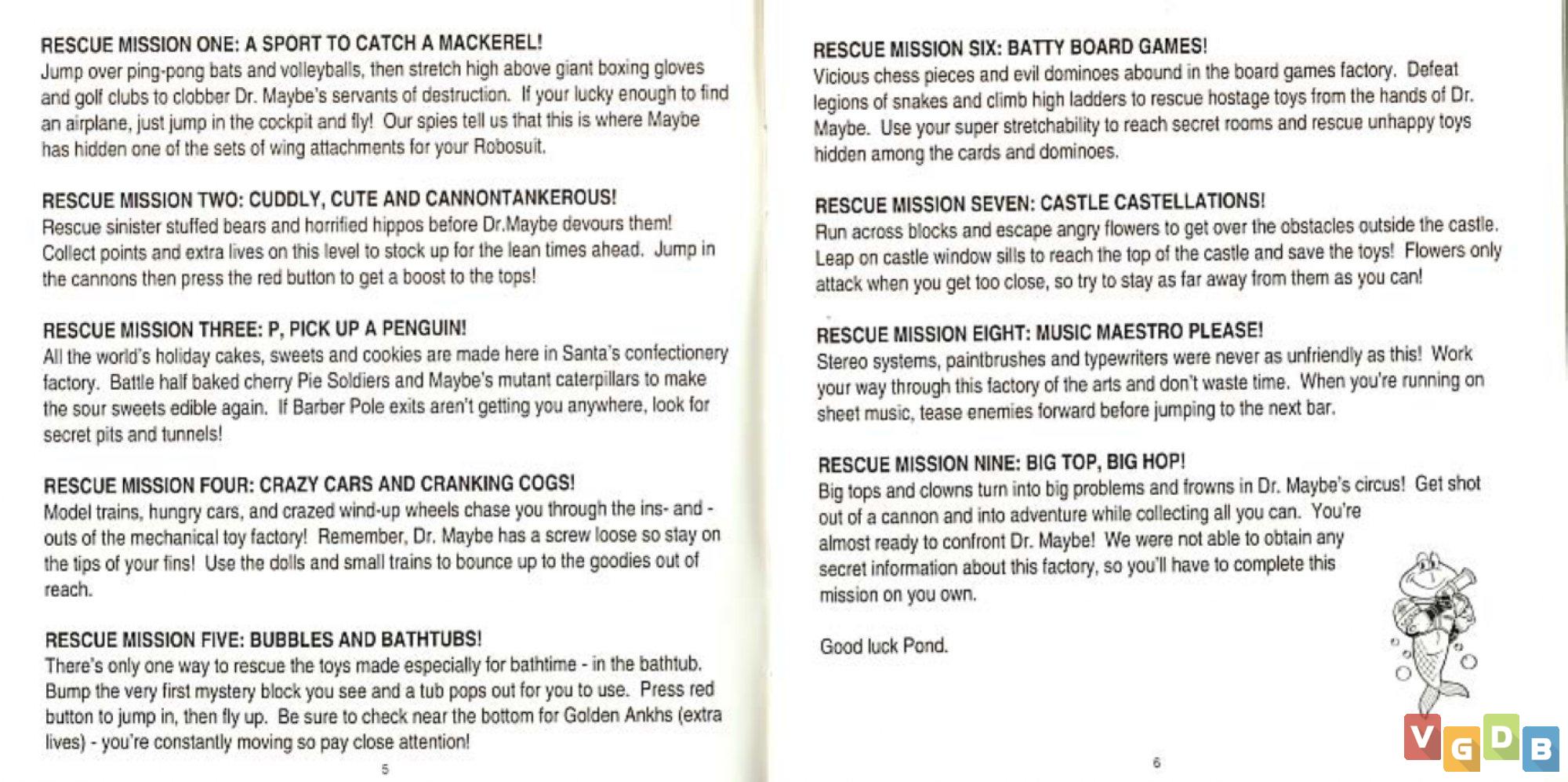 RESCUE MISSION ONE: A SPORT TO CATCH A MACKEREL!
Jump over ping-pong bats and volleyballs, then stretch high above giant boxing gloves and golf clubs to clobber Dr. Maybe's servants of destruction. If your lucky enough to find an airplane, just jump in the cockpit and fly! Our spies tell us that this is where Maybe has hidden one of the sets of wing attachments for your Robosuit.

RESCUE MISSION TWO: CUDDLY, CUTE AND CANNONTANKEROUS!
Rescue sinister stuffed bears and horrified hippos before Dr.Maybe devours them! Collect points and extra lives on this level to stock up for the lean times ahead. Jump in the cannons then press the red button to get a boost to the tops!

RESCUE MISSION THREE: P, PICK UP A PENGUIN!
All the world's holiday cakes, sweets and cookies are made here in Santa's confectionery factory. Battle half baked cherry Pie Soldiers and Maybe's mutant caterpillars to make the sour sweets edible again. If Barber Pole exits aren't getting you anywhere, look for secret pits and tunnels!

RESCUE MISSION FOUR: CRAZY CARS AND CRANKING COGS!
Model trains, hungry cars, and crazed wind-up wheels chase you through the ins- and -outs of the mechanical toy factory! Remember, Dr. Maybe has a screw loose so stay on the tips of your fins! Use the dolls and small trains to bounce up to the goodies out of reach.

RESCUE MISSION FIVE: BUBBLES AND BATHTUBS!
There's only one way to rescue the toys made especially for bathtime - in the bathtub. Bump the very first mystery block you see and a tub pops out for you to use. Press red button to jump in, then fly up. Be sure to check near the bottom for Golden Ankhs (extra lives) - you're constantly moving so pay close attention!

5

RESCUE MISSION SIX: BATTY BOARD GAMES!
Vicious chess pieces and evil dominoes abound in the board games factory. Defeat legions of snakes and climb high ladders to rescue hostage toys from the hands of Dr. Maybe. Use your super stretchability to reach secret rooms and rescue unhappy toys hidden among the cards and dominoes.

RESCUE MISSION SEVEN: CASTLE CASTELLATIONS!
Run across blocks and escape angry flowers to get over the obstacles outside the castle. Leap on castle window sills to reach the top of the castle and save the toys! Flowers only attack when you get too close, so try to stay as far away from them as you can!

RESCUE MISSION EIGHT: MUSIC MAESTRO PLEASE!
Stereo systems, paintbrushes and typewriters were never as unfriendly as this! Work your way through this factory of the arts and don't waste time. When you're running on sheet music, tease enemies forward before jumping to the next bar.

RESCUE MISSION NINE: BIG TOP, BIG HOP!
Big tops and clowns turn into big problems and frowns in Dr. Maybe's circus! Get shot out of a cannon and into adventure while collecting all you can. You're almost ready to confront Dr. Maybe! We were not able to obtain any secret information about this factory, so you'll have to complete this mission on you own.

Good luck Pond.

6

VGDB